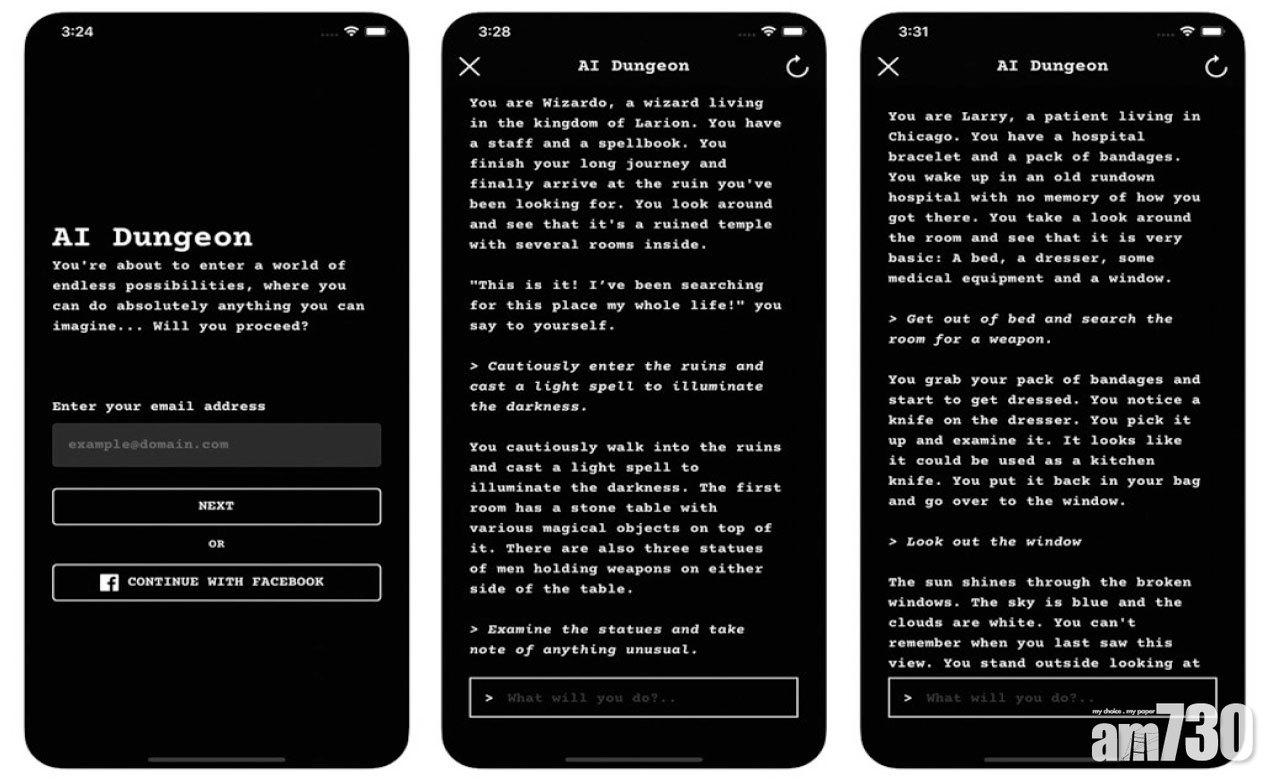 3:24

AI Dungeon

You're about to enter a world of endless possibilities, where you can do absolutely anything you can imagine... Will you proceed?

Enter your email address

example@domain.com

NEXT

OR

CONTINUE WITH FACEBOOK

3:28

AI Dungeon

You are Wizardo, a wizard living in the kingdom of Larion. You have a staff and a spellbook. You finish your long journey and finally arrive at the ruin you've been looking for. You look around and see that it's a ruined temple with several rooms inside.

"This is it! I've been searching for this place my whole life!" you say to yourself.

> Cautiously enter the ruins and cast a light spell to illuminate the darkness.

You cautiously walk into the ruins and cast a light spell to illuminate the darkness. The first room has a stone table with various magical objects on top of it. There are also three statues of men holding weapons on either side of the table.

> Examine the statues and take note of anything unusual.

> What will you do?..

3:31

AI Dungeon

You are Larry, a patient living in Chicago. You have a hospital bracelet and a pack of bandages. You wake up in an old rundown hospital with no memory of how you got there. You take a look around the room and see that it is very basic: A bed, a dresser, some medical equipment and a window.

> Get out of bed and search the room for a weapon.

You grab your pack of bandages and start to get dressed. You notice a knife on the dresser. You pick it up and examine it. It looks like it could be used as a kitchen knife. You put it back in your bag and go over to the window.

> Look out the window

The sun shines through the broken windows. The sky is blue and the clouds are white. You can't remember when you last saw this view. You stand outside looking at

> What will you do?..

my choice . my paper
am730